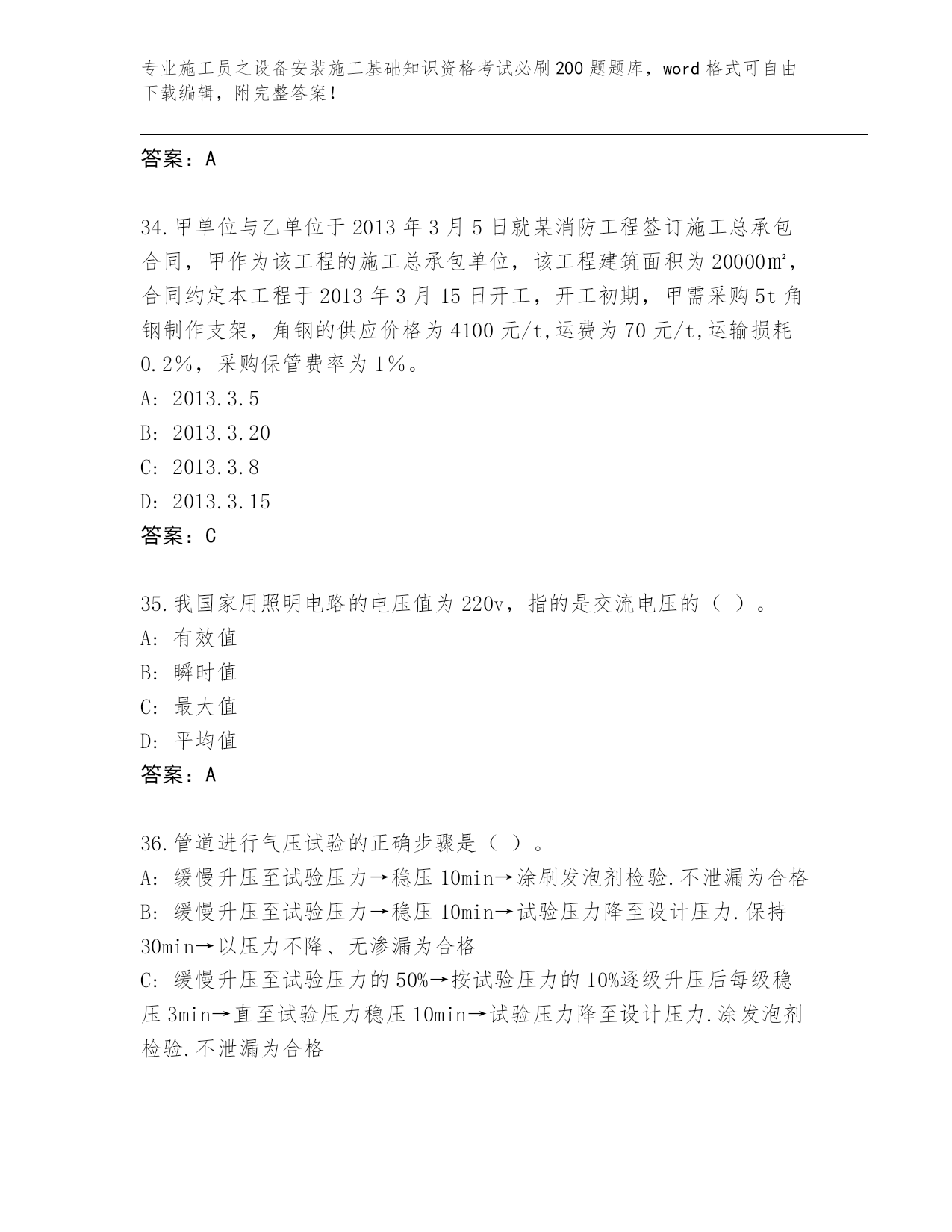 专业施工员之设备安装施工基础知识资格考试必刷200题题库，word格式可自由下载编辑，附完整答案！

答案：A

34.甲单位与乙单位于2013年3月5日就某消防工程签订施工总承包合同，甲作为该工程的施工总承包单位，该工程建筑面积为20000㎡，合同约定本工程于2013年3月15日开工，开工初期，甲需采购5t角钢制作支架，角钢的供应价格为4100元/t,运费为70元/t,运输损耗0.2%，采购保管费率为1%。
A: 2013.3.5
B: 2013.3.20
C: 2013.3.8
D: 2013.3.15
答案：C

35.我国家用照明电路的电压值为220v，指的是交流电压的（ ）。
A: 有效值
B: 瞬时值
C: 最大值
D: 平均值
答案：A

36.管道进行气压试验的正确步骤是（ ）。
A: 缓慢升压至试验压力→稳压10min→涂刷发泡剂检验.不泄漏为合格
B: 缓慢升压至试验压力→稳压10min→试验压力降至设计压力.保持30min→以压力不降、无渗漏为合格
C: 缓慢升压至试验压力的50%→按试验压力的10%逐级升压后每级稳压3min→直至试验压力稳压10min→试验压力降至设计压力.涂发泡剂检验.不泄漏为合格